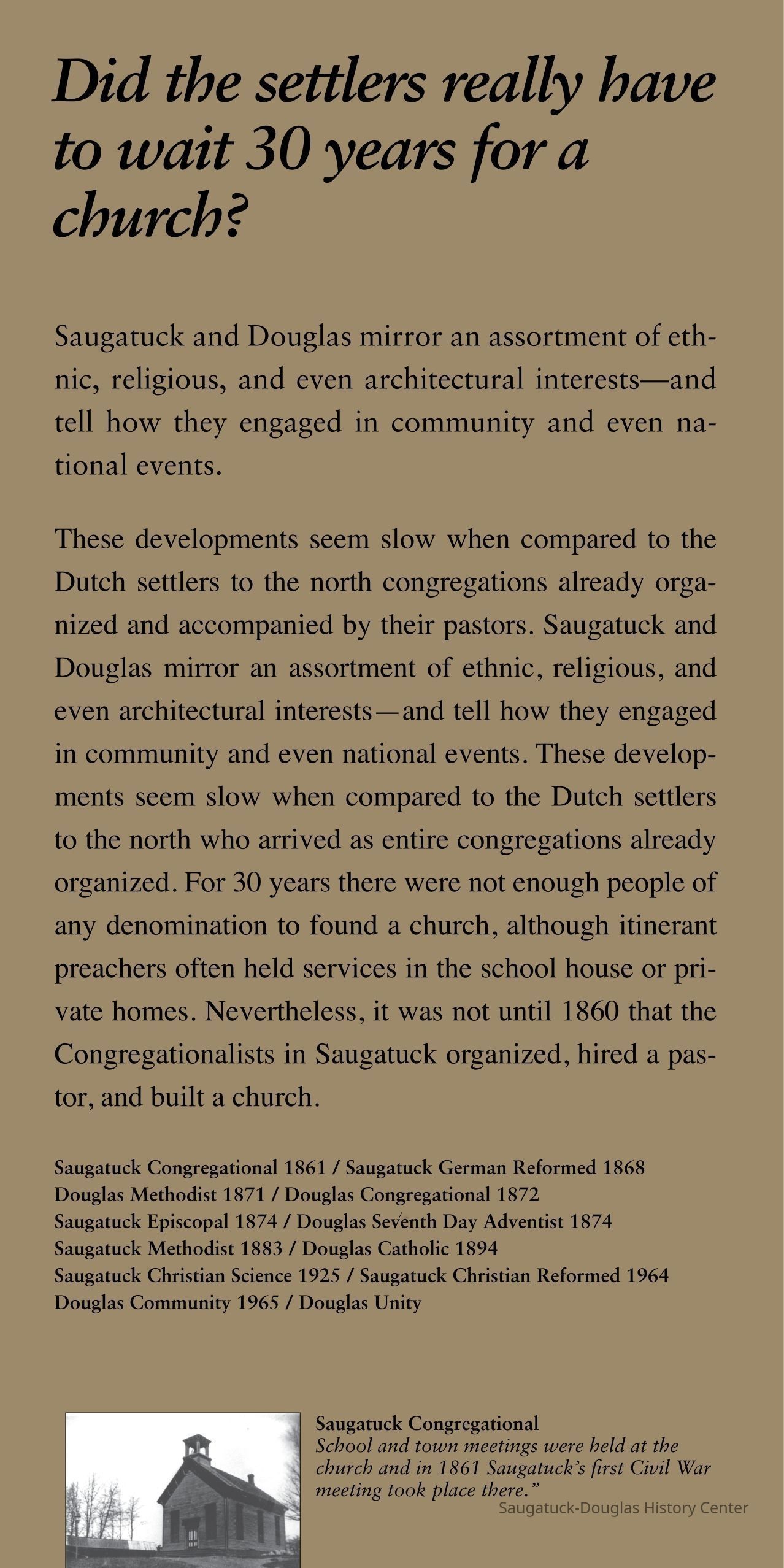 Did the settlers really have to wait 30 years for a church?

Saugatuck and Douglas mirror an assortment of ethnic, religious, and even architectural interests—and tell how they engaged in community and even national events.

These developments seem slow when compared to the Dutch settlers to the north congregations already organized and accompanied by their pastors. Saugatuck and Douglas mirror an assortment of ethnic, religious, and even architectural interests—and tell how they engaged in community and even national events. These developments seem slow when compared to the Dutch settlers to the north who arrived as entire congregations already organized. For 30 years there were not enough people of any denomination to found a church, although itinerant preachers often held services in the school house or private homes. Nevertheless, it was not until 1860 that the Congregationalists in Saugatuck organized, hired a pastor, and built a church.

Saugatuck Congregational 1861 / Saugatuck German Reformed 1868
Douglas Methodist 1871 / Douglas Congregational 1872
Saugatuck Episcopal 1874 / Douglas Seventh Day Adventist 1874
Saugatuck Methodist 1883 / Douglas Catholic 1894
Saugatuck Christian Science 1925 / Saugatuck Christian Reformed 1964
Douglas Community 1965 / Douglas Unity

Saugatuck Congregational
School and town meetings were held at the church and in 1861 Saugatuck's first Civil War meeting took place there."
Saugatuck-Douglas History Center